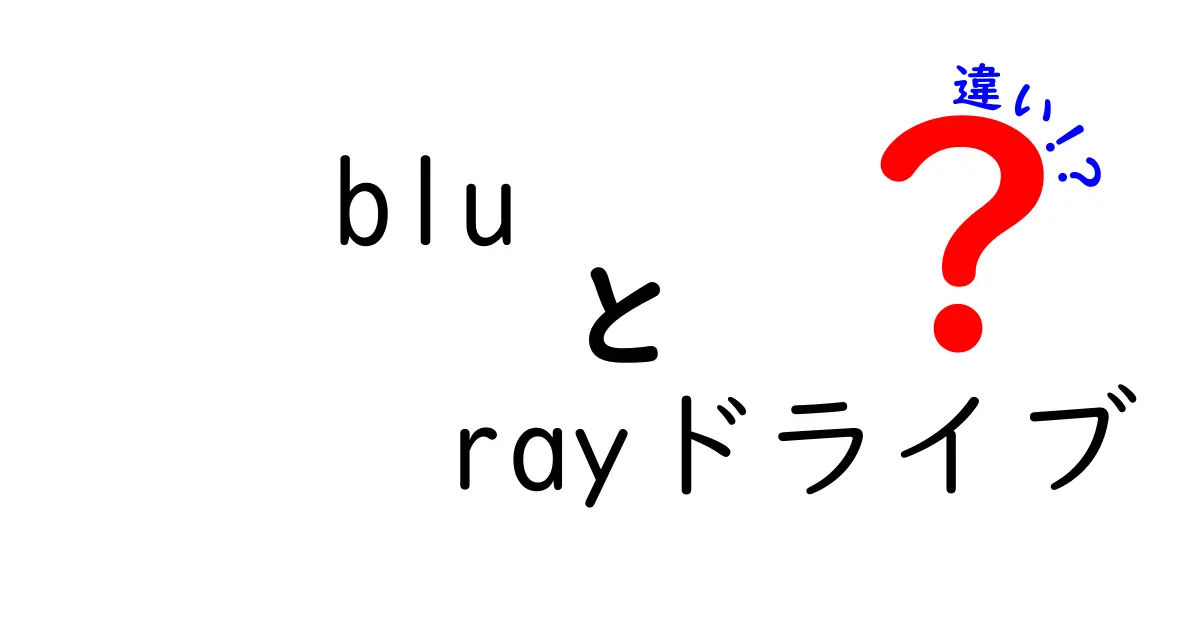 違い!?

blu
と
rayドライブ